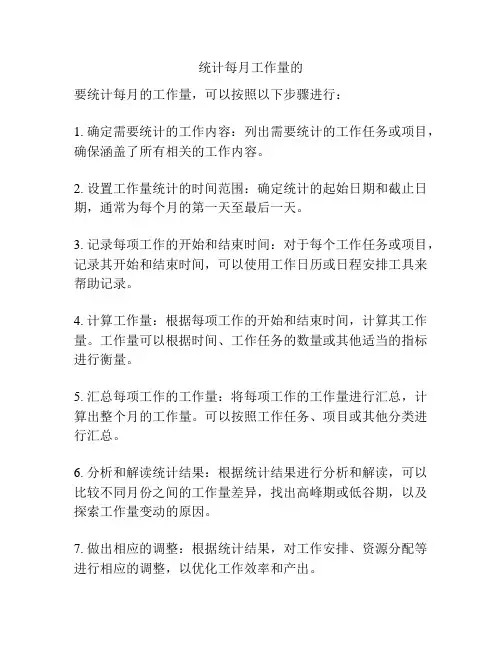 统计每月工作量的

要统计每月的工作量，可以按照以下步骤进行：

1. 确定需要统计的工作内容：列出需要统计的工作任务或项目，确保涵盖了所有相关的工作内容。

2. 设置工作量统计的时间范围：确定统计的起始日期和截止日期，通常为每个月的第一天至最后一天。

3. 记录每项工作的开始和结束时间：对于每个工作任务或项目，记录其开始和结束时间，可以使用工作日历或日程安排工具来帮助记录。

4. 计算工作量：根据每项工作的开始和结束时间，计算其工作量。工作量可以根据时间、工作任务的数量或其他适当的指标进行衡量。

5. 汇总每项工作的工作量：将每项工作的工作量进行汇总，计算出整个月的工作量。可以按照工作任务、项目或其他分类进行汇总。

6. 分析和解读统计结果：根据统计结果进行分析和解读，可以比较不同月份之间的工作量差异，找出高峰期或低谷期，以及探索工作量变动的原因。

7. 做出相应的调整：根据统计结果，对工作安排、资源分配等进行相应的调整，以优化工作效率和产出。